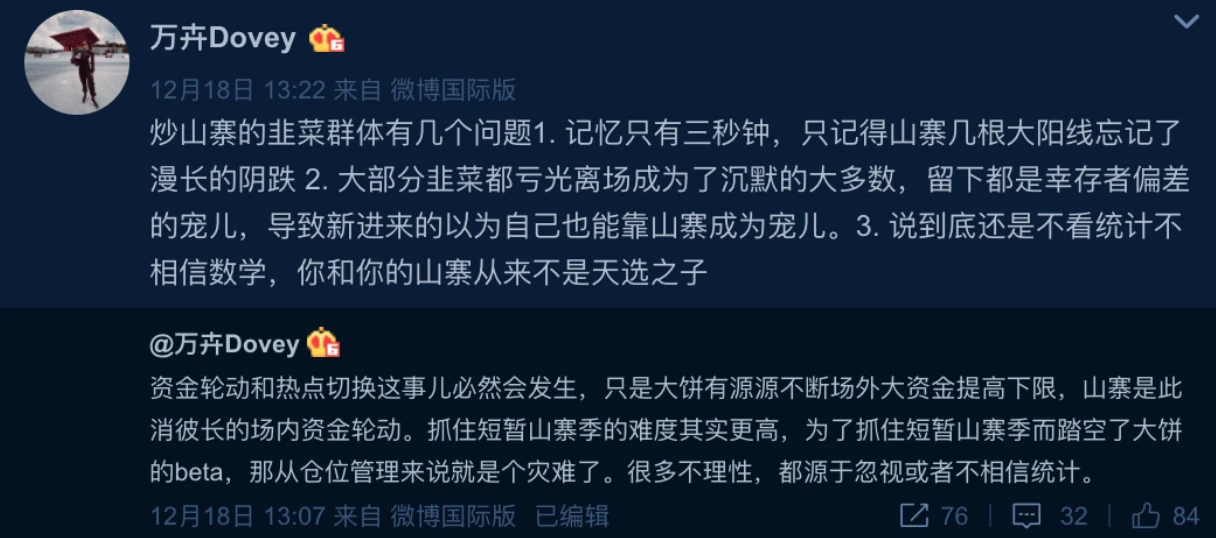 万卉Dovey

12月18日 13:22 来自 微博国际版

炒山寨的韭菜群体有几个问题1. 记忆只有三秒钟，只记得山寨几根大阳线忘记了漫长的阴跌 2. 大部分韭菜都亏光离场成为了沉默的大多数，留下都是幸存者偏差的宠儿，导致新进来的以为自己也能靠山寨成为宠儿。3. 说到底还是不看统计不相信数学，你和你的山寨从来不是天选之子

@万卉Dovey

资金轮动和热点切换这事儿必然会发生，只是大饼有源源不断场外大资金提高下限，山寨是此消彼长的场内资金轮动。抓住短暂山寨季的难度其实更高，为了抓住短暂山寨季而踏空了大饼的beta，那从仓位管理来说就是个灾难了。很多不理性，都源于忽视或者不相信统计。

12月18日 13:07 来自 微博国际版 已编辑

76 32 84